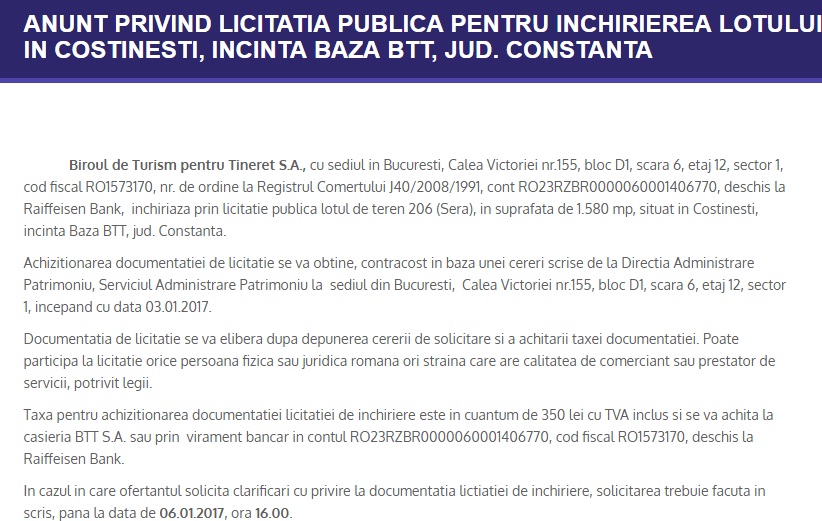 ANUNT PRIVIND LICITATIA PUBLICA PENTRU INCHIRIEREA LOTULUI IN COSTINESTI, INCINTA BAZA BTT, JUD. CONSTANTA

Biroul de Turism pentru Tineret S.A., cu sediul in Bucuresti, Calea Victoriei nr.155, bloc D1, scara 6, etaj 12, sector 1, cod fiscal RO1573170, nr. de ordine la Registrul Comertului J40/2008/1991, cont RO23RZBR0000060001406770, deschis la Raiffeisen Bank, inchiriaza prin licitatie publica lotul de teren 206 (Sera), in suprafata de 1.580 mp, situat in Costinesti, incinta Baza BTT, jud. Constanta.

Achizitionarea documentatiei de licitatie se va obtine, contracost in baza unei cereri scrise de la Directia Administrare Patrimoniu, Serviciul Administrare Patrimoniu la sediul din Bucuresti, Calea Victoriei nr.155, bloc D1, scara 6, etaj 12, sector 1, incepand cu data 03.01.2017.

Documentatia de licitatie se va elibera dupa depunerea cererii de solicitare si a achitarii taxei documentatiei. Poate participa la licitatie orice persoana fizica sau juridica romana ori straina care are calitatea de comerciant sau prestator de servicii, potrivit legii.

Taxa pentru achizitionarea documentatiei licitatiei de inchiriere este in cuantum de 350 lei cu TVA inclus si se va achita la casieria BTT S.A. sau prin virament bancar in contul RO23RZBR0000060001406770, cod fiscal RO1573170, deschis la Raiffeisen Bank.

In cazul in care ofertantul solicita clarificari cu privire la documentatia lictiatiei de inchiriere, solicitarea trebuie facuta in scris, pana la data de 06.01.2017, ora 16.00.